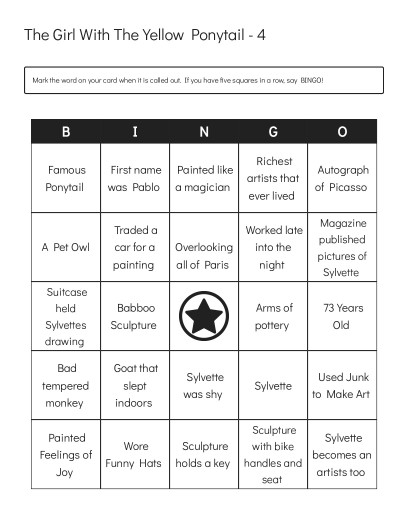 The Girl With The Yellow Ponytail - 4

Mark the word on your card when it is called out. If you have five squares in a row, say BINGO!

| B | I | N | G | O |
|---|---|---|---|---|
| Famous Ponytail | First name was Pablo | Painted like a magician | Richest artists that ever lived | Autograph of Picasso |
| A Pet Owl | Traded a car for a painting | Overlooking all of Paris | Worked late into the night | Magazine published pictures of Sylvette |
| Suitcase held Sylvettes drawing | Babboo Sculpture |  | Arms of pottery | 73 Years Old |
| Bad tempered monkey | Goat that slept indoors | Sylvette was shy | Sylvette | Used Junk to Make Art |
| Painted Feelings of Joy | Wore Funny Hats | Sculpture holds a key | Sculpture with bike handles and seat | Sylvette becomes an artists too |